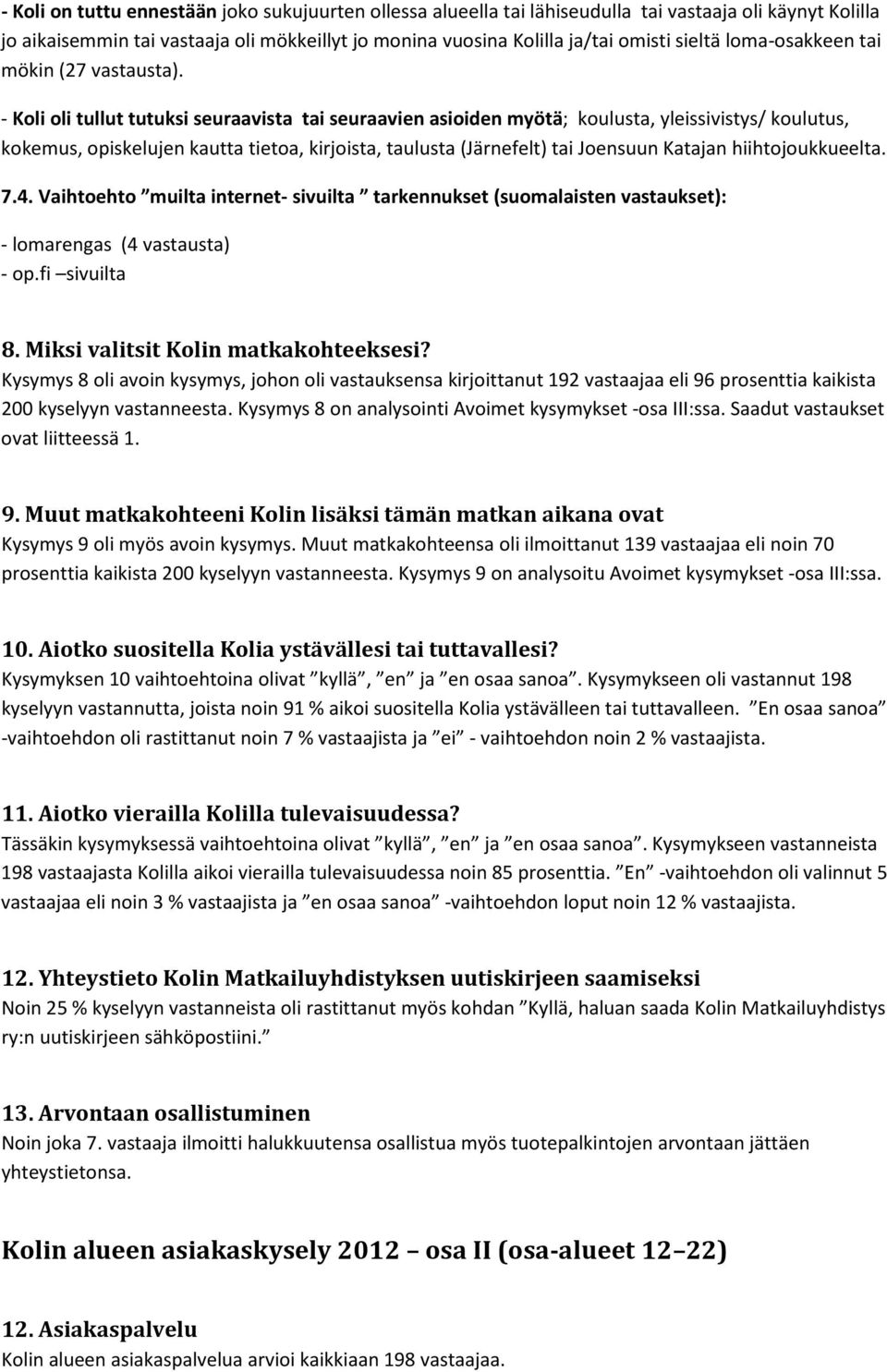 - Koli on tuttu ennestään joko sukujuurten ollessa alueella tai lähiseudulla tai vastaaja oli käynyt Kolilla jo aikaisemmin tai vastaaja oli mökkeillyt jo monina vuosina Kolilla ja/tai omisti sieltä loma-osakkeen tai mökin (27 vastausta).

- Koli oli tullut tutuksi seuraavista tai seuraavien asioiden myötä; koulusta, yleissivistys/ koulutus, kokemus, opiskelujen kautta tietoa, kirjoista, taulusta (Järnefelt) tai Joensuun Katajan hiihtojoukkueelta.

7.4. Vaihtoehto ”muilta internet- sivuilta ” tarkennukset (suomalaisten vastaukset):

- lomarengas (4 vastausta)
- op.fi –sivuilta

8. Miksi valitsit Kolin matkakohteeksesi?
Kysymys 8 oli avoin kysymys, johon oli vastauksensa kirjoittanut 192 vastaajaa eli 96 prosenttia kaikista 200 kyselyyn vastanneesta. Kysymys 8 on analysointi Avoimet kysymykset -osa III:ssa. Saadut vastaukset ovat liitteessä 1.

9. Muut matkakohteeni Kolin lisäksi tämän matkan aikana ovat
Kysymys 9 oli myös avoin kysymys. Muut matkakohteensa oli ilmoittanut 139 vastaajaa eli noin 70 prosenttia kaikista 200 kyselyyn vastanneesta. Kysymys 9 on analysoitu Avoimet kysymykset -osa III:ssa.

10. Aiotko suositella Kolia ystävällesi tai tuttavallesi?
Kysymyksen 10 vaihtoehtoina olivat ”kyllä”, ”en” ja ”en osaa sanoa”. Kysymykseen oli vastannut 198 kyselyyn vastannutta, joista noin 91 % aikoi suositella Kolia ystävälleen tai tuttavalleen. ”En osaa sanoa” -vaihtoehdon oli rastittanut noin 7 % vastaajista ja ”ei” - vaihtoehdon noin 2 % vastaajista.

11. Aiotko vierailla Kolilla tulevaisuudessa?
Tässäkin kysymyksessä vaihtoehtoina olivat ”kyllä”, ”en” ja ”en osaa sanoa”. Kysymykseen vastanneista 198 vastaajasta Kolilla aikoi vierailla tulevaisuudessa noin 85 prosenttia. ”En” -vaihtoehdon oli valinnut 5 vastaajaa eli noin 3 % vastaajista ja ”en osaa sanoa” -vaihtoehdon loput noin 12 % vastaajista.

12. Yhteystieto Kolin Matkailuyhdistyksen uutiskirjeen saamiseksi
Noin 25 % kyselyyn vastanneista oli rastittanut myös kohdan ”Kyllä, haluan saada Kolin Matkailuyhdistys ry:n uutiskirjeen sähköpostiini.”

13. Arvontaan osallistuminen
Noin joka 7. vastaaja ilmoitti halukkuutensa osallistua myös tuotepalkintojen arvontaan jättäen yhteystietonsa.

Kolin alueen asiakaskysely 2012 – osa II (osa-alueet 12–22)

12. Asiakaspalvelu
Kolin alueen asiakaspalvelua arvioi kaikkiaan 198 vastaajaa.